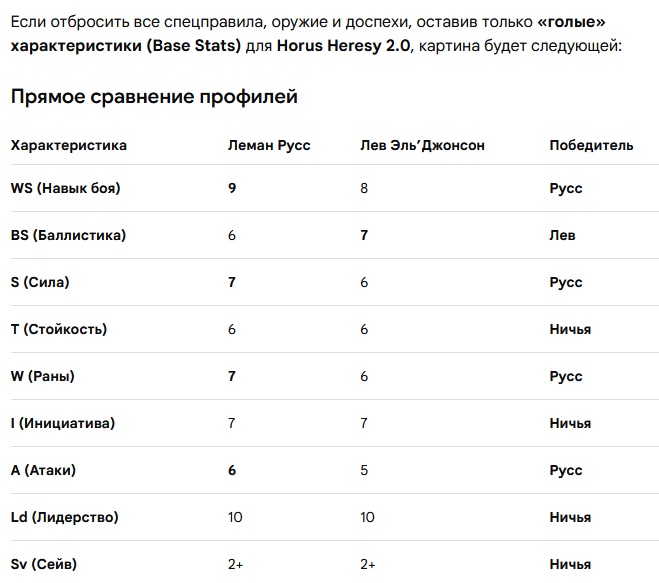 Если отбросить все спецправила, оружие и доспехи, оставив только «голые» характеристики (Base Stats) для Horus Heresy 2.0, картина будет следующей:

Прямое сравнение профилей

| Характеристика | Леман Русс | Лев Эль'Джонсон | Победитель |
|---|---|---|---|
| WS (Навык боя) | 9 | 8 | Русс |
| BS (Баллистика) | 6 | 7 | Лев |
| S (Сила) | 7 | 6 | Русс |
| T (Стойкость) | 6 | 6 | Ничья |
| W (Раны) | 7 | 6 | Русс |
| I (Инициатива) | 7 | 7 | Ничья |
| A (Атаки) | 6 | 5 | Русс |
| Ld (Лидерство) | 10 | 10 | Ничья |
| Sv (Сейв) | 2+ | 2+ | Ничья |